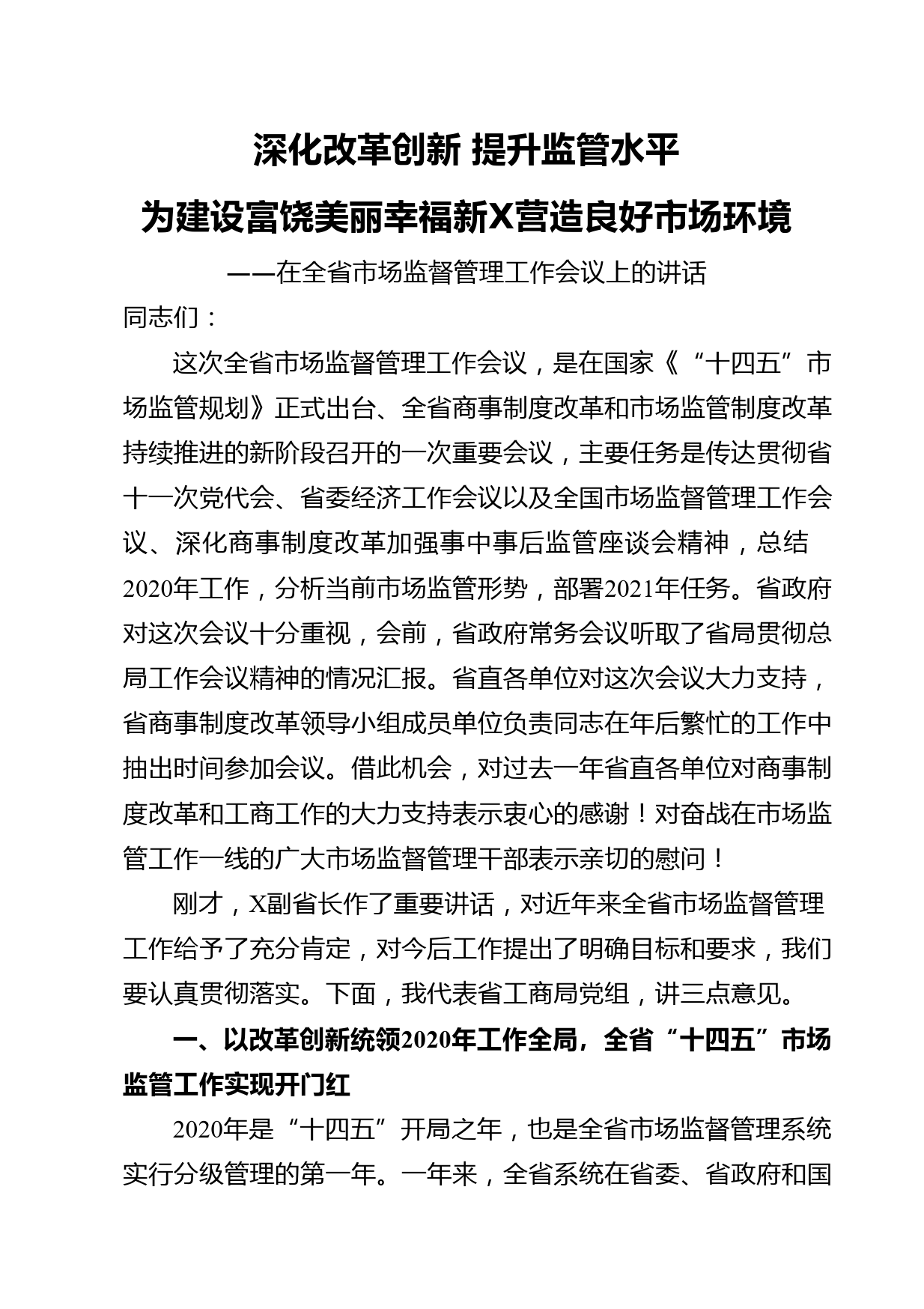 深化改革创新 提升监管水平

为建设富饶美丽幸福新X营造良好市场环境

——在全省市场监督管理工作会议上的讲话

同志们：

这次全省市场监督管理工作会议，是在国家《“十四五”市场监管规划》正式出台、全省商事制度改革和市场监管制度改革持续推进的新阶段召开的一次重要会议，主要任务是传达贯彻省十一次党代会、省委经济工作会议以及全国市场监督管理工作会议、深化商事制度改革加强事中事后监管座谈会精神，总结2020年工作，分析当前市场监管形势，部署2021年任务。省政府对这次会议十分重视，会前，省政府常务会议听取了省局贯彻总局工作会议精神的情况汇报。省直各单位对这次会议大力支持，省商事制度改革领导小组成员单位负责同志在年后繁忙的工作中抽出时间参加会议。借此机会，对过去一年省直各单位对商事制度改革和工商工作的大力支持表示衷心的感谢！对奋战在市场监管工作一线的广大市场监督管理干部表示亲切的慰问！

刚才，X副省长作了重要讲话，对近年来全省市场监督管理工作给予了充分肯定，对今后工作提出了明确目标和要求，我们要认真贯彻落实。下面，我代表省工商局党组，讲三点意见。

一、以改革创新统领2020年工作全局，全省“十四五”市场监管工作实现开门红

2020年是“十四五”开局之年，也是全省市场监督管理系统实行分级管理的第一年。一年来，全省系统在省委、省政府和国